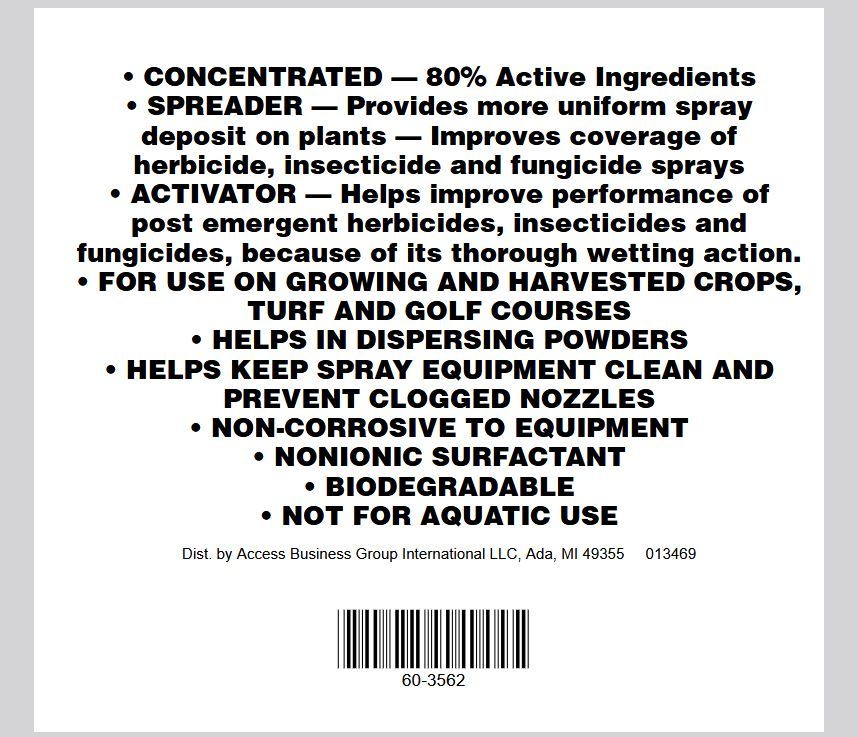 • CONCENTRATED — 80% Active Ingredients
• SPREADER — Provides more uniform spray deposit on plants — Improves coverage of herbicide, insecticide and fungicide sprays
• ACTIVATOR — Helps improve performance of post emergent herbicides, insecticides and fungicides, because of its thorough wetting action.
• FOR USE ON GROWING AND HARVESTED CROPS, TURF AND GOLF COURSES
• HELPS IN DISPERSING POWDERS
• HELPS KEEP SPRAY EQUIPMENT CLEAN AND PREVENT CLOGGED NOZZLES
• NON-CORROSIVE TO EQUIPMENT
• NONIONIC SURFACTANT
• BIODEGRADABLE
• NOT FOR AQUATIC USE

Dist. by Access Business Group International LLC, Ada, MI 49355 013469

60-3562